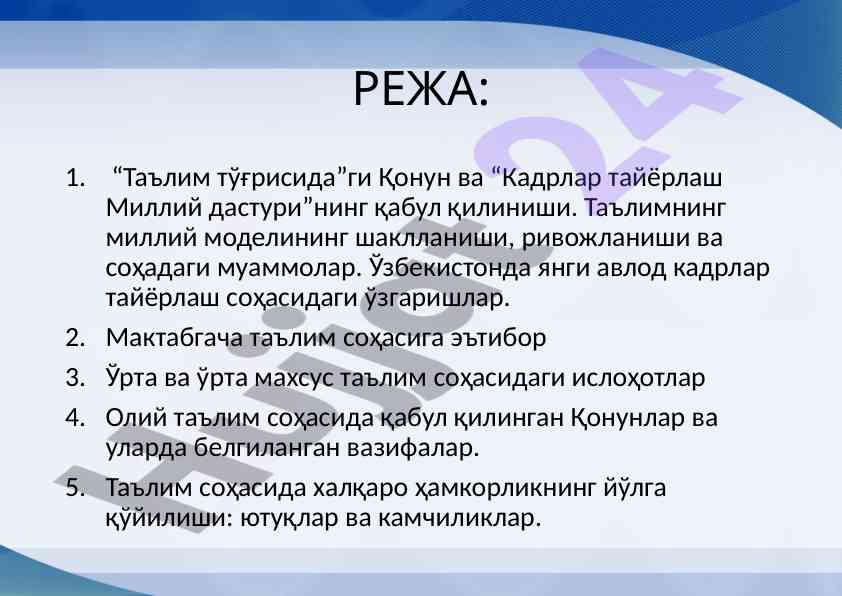 РЕЖА:

1. “Таълим тўғрисида”ги Қонун ва “Кадрлар тайёрлаш Миллий дастури”нинг қабул қилиниши. Таълимнинг миллий моделининг шаклланиши, ривожланиши ва соҳадаги муаммолар. Ўзбекистонда янги авлод кадрлар тайёрлаш соҳасидаги ўзгаришлар.
2. Мактабгача таълим соҳасига эътибор
3. Ўрта ва ўрта махсус таълим соҳасидаги ислоҳотлар
4. Олий таълим соҳасида қабул қилинган Қонунлар ва уларда белгиланган вазифалар.
5. Таълим соҳасида халқаро ҳамкорликнинг йўлга қўйилиши: ютуқлар ва камчиликлар.

Hujjat24